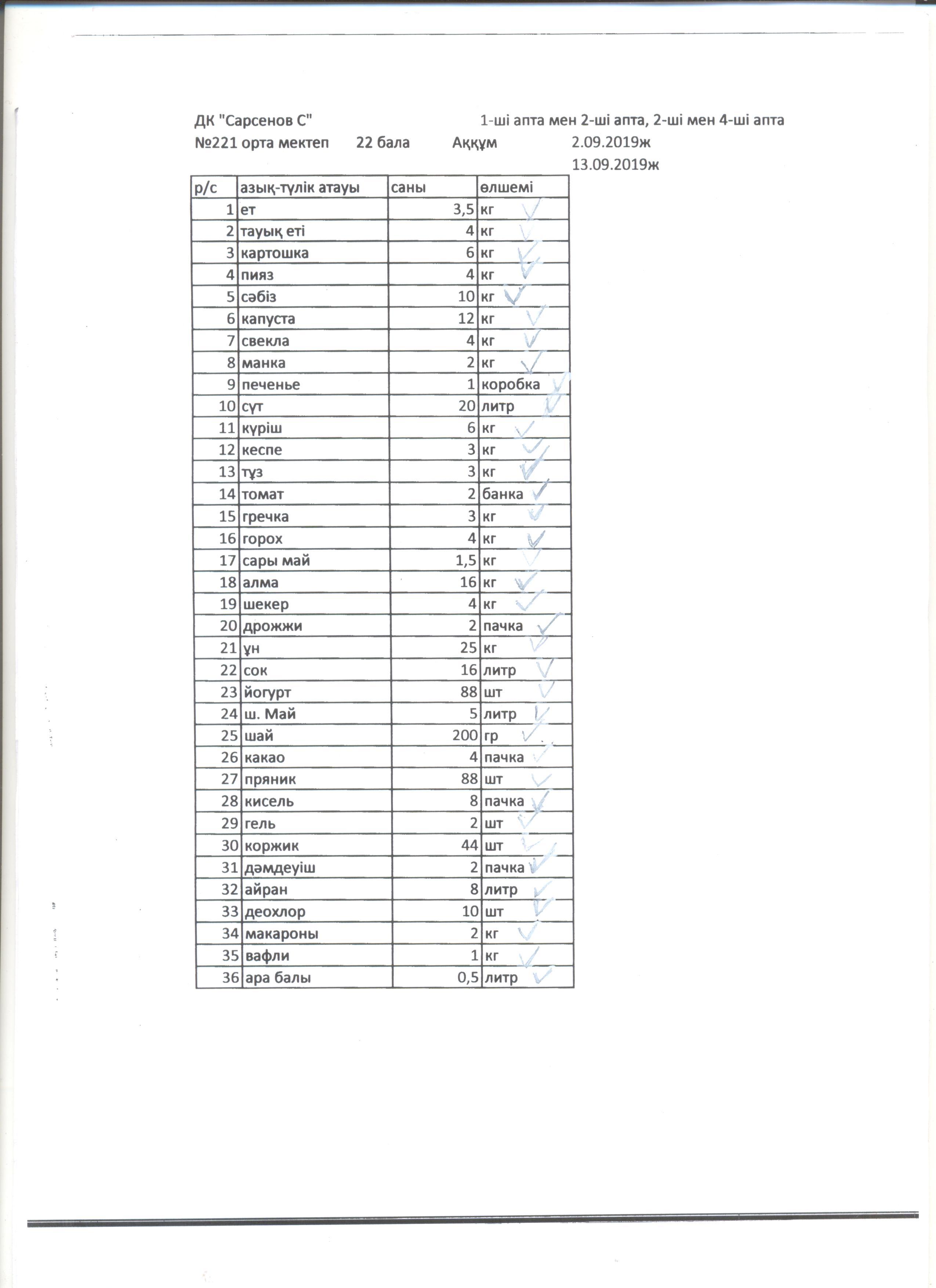 ДК "Сарсенов С"    1-ші апта мен 2-ші апта, 2-ші мен 4-ші апта
№221 орта мектеп    22 бала    Аққұм    2.09.2019ж
13.09.2019ж

| р/с | азық-түлік атауы | саны | өлшемі |
|---|---|---|---|
| 1 | ет | 3,5 | кг |
| 2 | тауық еті | 4 | кг |
| 3 | картошка | 6 | кг |
| 4 | пияз | 4 | кг |
| 5 | сәбіз | 10 | кг |
| 6 | капуста | 12 | кг |
| 7 | свекла | 4 | кг |
| 8 | манка | 2 | кг |
| 9 | печенье | 1 | коробка |
| 10 | сүт | 20 | литр |
| 11 | күріш | 6 | кг |
| 12 | кеспе | 3 | кг |
| 13 | тұз | 3 | кг |
| 14 | томат | 2 | банка |
| 15 | гречка | 3 | кг |
| 16 | горох | 4 | кг |
| 17 | сары май | 1,5 | кг |
| 18 | алма | 16 | кг |
| 19 | шекер | 4 | кг |
| 20 | дрожжи | 2 | пачка |
| 21 | ұн | 25 | кг |
| 22 | сок | 16 | литр |
| 23 | йогурт | 88 | шт |
| 24 | ш. Май | 5 | литр |
| 25 | шай | 200 | гр |
| 26 | какао | 4 | пачка |
| 27 | пряник | 88 | шт |
| 28 | кисель | 8 | пачка |
| 29 | гель | 2 | шт |
| 30 | коржик | 44 | шт |
| 31 | дәмдеуіш | 2 | пачка |
| 32 | айран | 8 | литр |
| 33 | деохлор | 10 | шт |
| 34 | макароны | 2 | кг |
| 35 | вафли | 1 | кг |
| 36 | ара балы | 0,5 | литр |